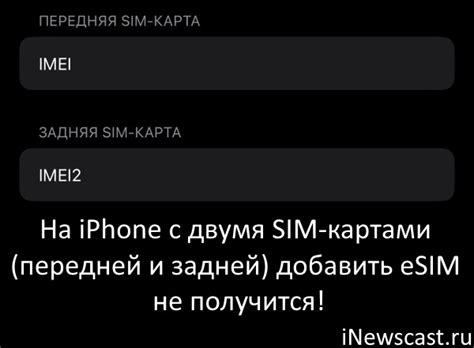 ПЕРЕДНЯЯ SIM-КАРТА

IMEI

ЗАДНЯЯ SIM-КАРТА

IMEI2

На iPhone с двумя SIM-картами (передней и задней) добавить eSIM не получится!

iNewscast.ru